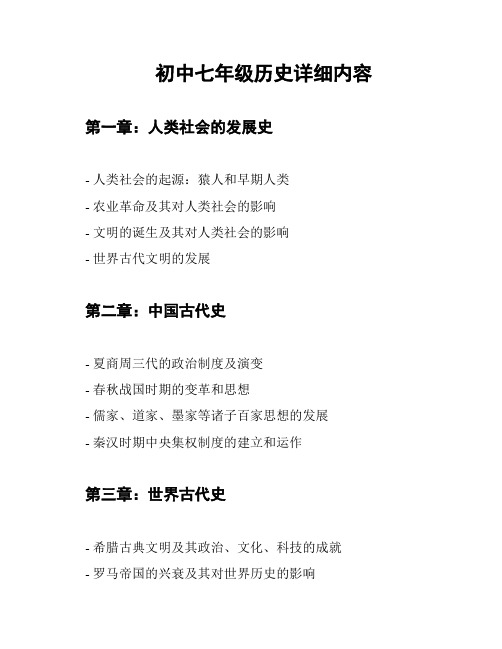 初中七年级历史详细内容

第一章：人类社会的发展史

- 人类社会的起源：猿人和早期人类
- 农业革命及其对人类社会的影响
- 文明的诞生及其对人类社会的影响
- 世界古代文明的发展

第二章：中国古代史

- 夏商周三代的政治制度及演变
- 春秋战国时期的变革和思想
- 儒家、道家、墨家等诸子百家思想的发展
- 秦汉时期中央集权制度的建立和运作

第三章：世界古代史

- 希腊古典文明及其政治、文化、科技的成就
- 罗马帝国的兴衰及其对世界历史的影响